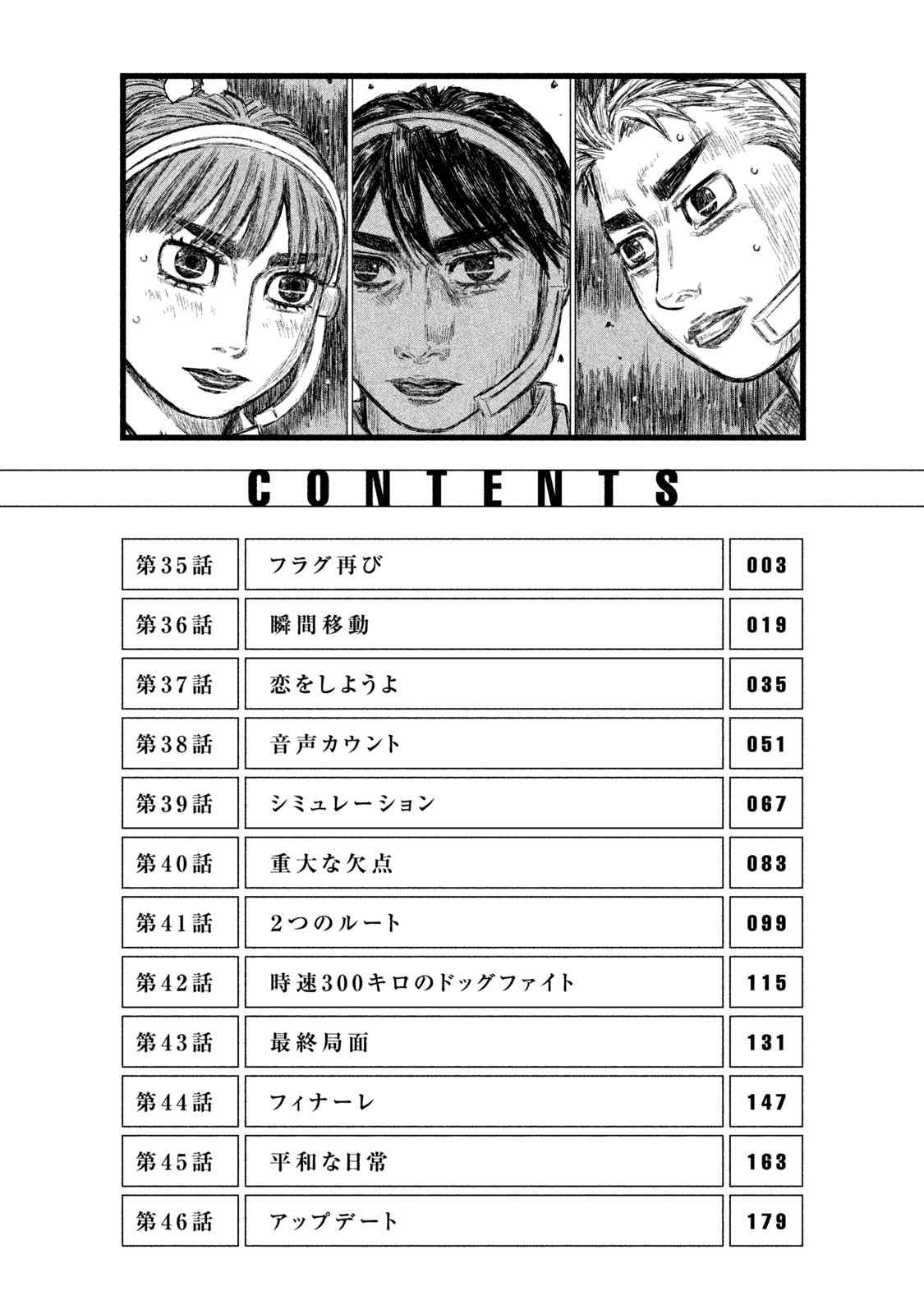 CONTENTS

| 第35話 | フラグ再び | 003 |
|---|---|---|
| 第36話 | 瞬間移動 | 019 |
| 第37話 | 恋をしようよ | 035 |
| 第38話 | 音声カウント | 051 |
| 第39話 | シミュレーション | 067 |
| 第40話 | 重大な欠点 | 083 |
| 第41話 | 2つのルート | 099 |
| 第42話 | 時速300キロのドッグファイト | 115 |
| 第43話 | 最終局面 | 131 |
| 第44話 | フィナーレ | 147 |
| 第45話 | 平和な日常 | 163 |
| 第46話 | アップデート | 179 |